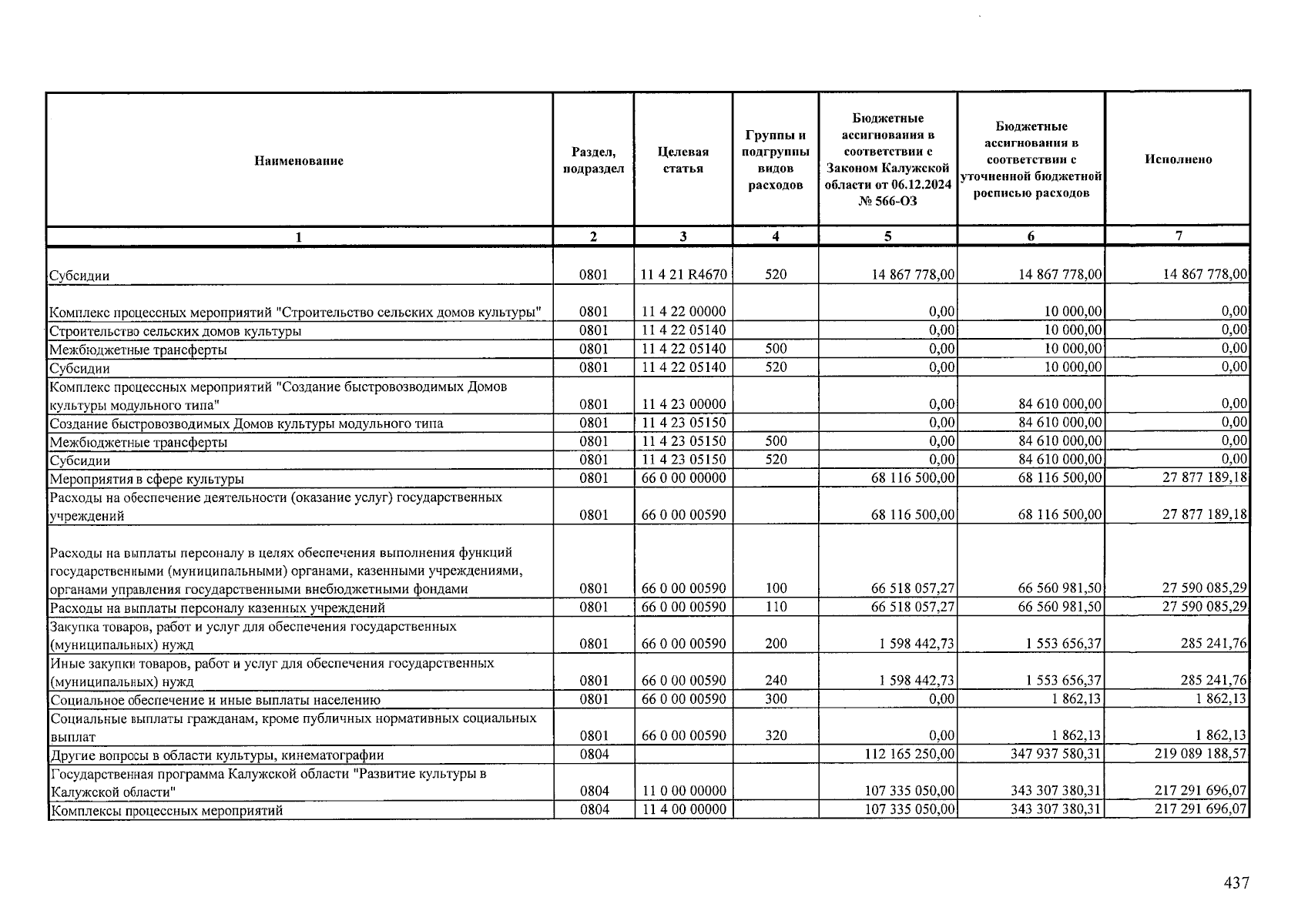 | Наименование | Раздел, подраздел | Целевая статья | Группы и подгруппы видов расходов | Бюджетные ассигнования в соответствии с Законом Калужской области от 06.12.2024 № 566-ОЗ | Бюджетные ассигнования в соответствии с уточненной бюджетной росписью расходов | Исполнено |
|---|---|---|---|---|---|---|
| 1 | 2 | 3 | 4 | 5 | 6 | 7 |
| Субсидии | 0801 | 11 4 21 R4670 | 520 | 14 867 778,00 | 14 867 778,00 | 14 867 778,00 |
| Комплекс процессных мероприятий "Строительство сельских домов культуры" | 0801 | 11 4 22 00000 | | 0,00 | 10 000,00 | 0,00 |
| Строительство сельских домов культуры | 0801 | 11 4 22 05140 | | 0,00 | 10 000,00 | 0,00 |
| Межбюджетные трансферты | 0801 | 11 4 22 05140 | 500 | 0,00 | 10 000,00 | 0,00 |
| Субсидии | 0801 | 11 4 22 05140 | 520 | 0,00 | 10 000,00 | 0,00 |
| Комплекс процессных мероприятий "Создание быстровозводимых Домов культуры модульного типа" | 0801 | 11 4 23 00000 | | 0,00 | 84 610 000,00 | 0,00 |
| Создание быстровозводимых Домов культуры модульного типа | 0801 | 11 4 23 05150 | | 0,00 | 84 610 000,00 | 0,00 |
| Межбюджетные трансферты | 0801 | 11 4 23 05150 | 500 | 0,00 | 84 610 000,00 | 0,00 |
| Субсидии | 0801 | 11 4 23 05150 | 520 | 0,00 | 84 610 000,00 | 0,00 |
| Мероприятия в сфере культуры | 0801 | 66 0 00 00000 | | 68 116 500,00 | 68 116 500,00 | 27 877 189,18 |
| Расходы на обеспечение деятельности (оказание услуг) государственных учреждений | 0801 | 66 0 00 00590 | | 68 116 500,00 | 68 116 500,00 | 27 877 189,18 |
| Расходы на выплаты персоналу в целях обеспечения выполнения функций государственными (муниципальными) органами, казенными учреждениями, органами управления государственными внебюджетными фондами | 0801 | 66 0 00 00590 | 100 | 66 518 057,27 | 66 560 981,50 | 27 590 085,29 |
| Расходы на выплаты персоналу казенных учреждений | 0801 | 66 0 00 00590 | 110 | 66 518 057,27 | 66 560 981,50 | 27 590 085,29 |
| Закупка товаров, работ и услуг для обеспечения государственных (муниципальных) нужд | 0801 | 66 0 00 00590 | 200 | 1 598 442,73 | 1 553 656,37 | 285 241,76 |
| Иные закупки товаров, работ и услуг для обеспечения государственных (муниципальных) нужд | 0801 | 66 0 00 00590 | 240 | 1 598 442,73 | 1 553 656,37 | 285 241,76 |
| Социальное обеспечение и иные выплаты населению | 0801 | 66 0 00 00590 | 300 | 0,00 | 1 862,13 | 1 862,13 |
| Социальные выплаты гражданам, кроме публичных нормативных социальных выплат | 0801 | 66 0 00 00590 | 320 | 0,00 | 1 862,13 | 1 862,13 |
| Другие вопросы в области культуры, кинематографии | 0804 | | | 112 165 250,00 | 347 937 580,31 | 219 089 188,57 |
| Государственная программа Калужской области "Развитие культуры в Калужской области" | 0804 | 11 0 00 00000 | | 107 335 050,00 | 343 307 380,31 | 217 291 696,07 |
| Комплексы процессных мероприятий | 0804 | 11 4 00 00000 | | 107 335 050,00 | 343 307 380,31 | 217 291 696,07 |

437